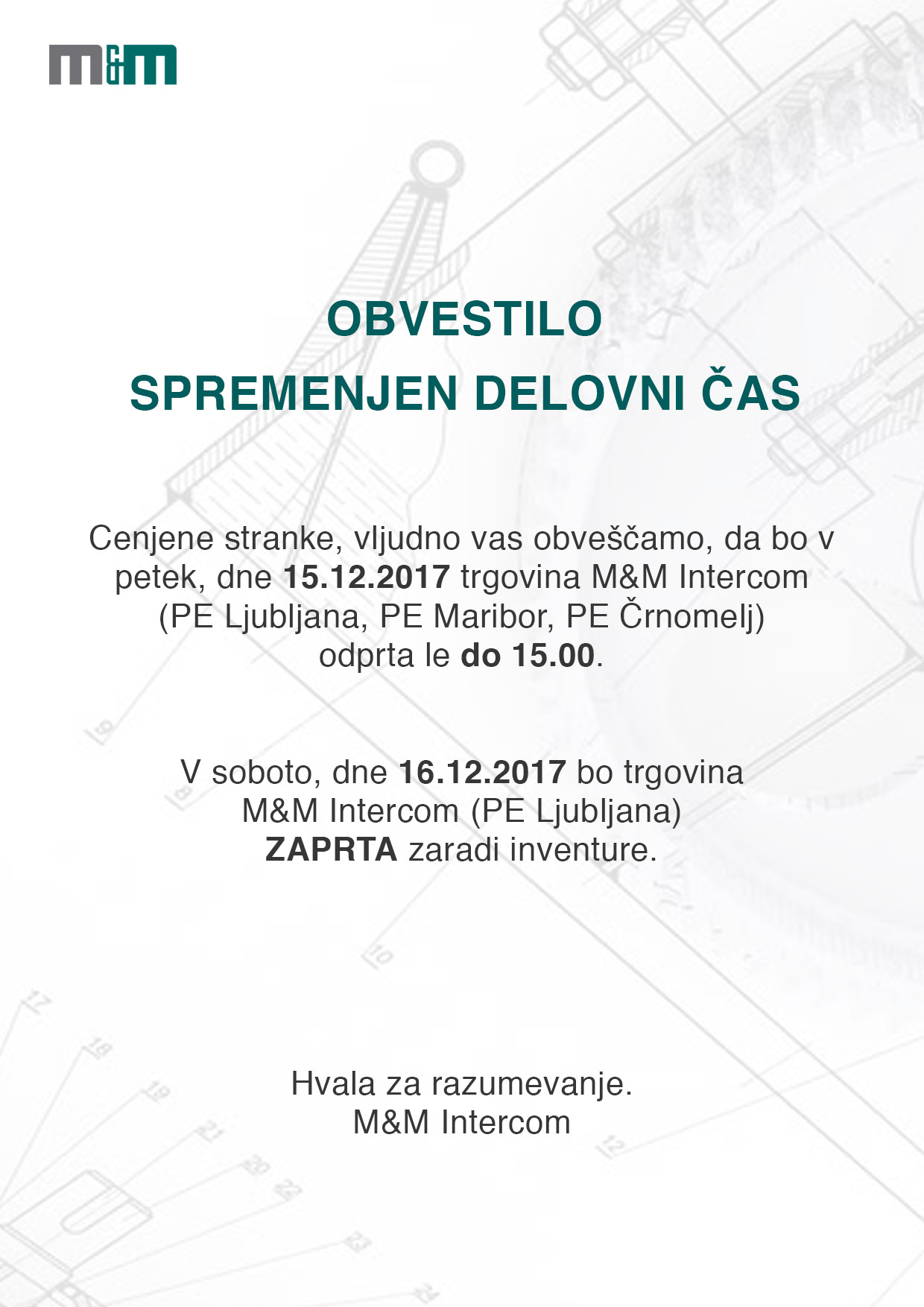 M&M

OBVESTILO

SPREMENJEN DELOVNI ČAS

Cenjene stranke, vljudno vas obveščamo, da bo v petek, dne 15.12.2017 trgovina M&M Intercom (PE Ljubljana, PE Maribor, PE Črnomelj) odprta le do 15.00.

V soboto, dne 16.12.2017 bo trgovina M&M Intercom (PE Ljubljana) ZAPRTA zaradi inventure.

Hvala za razumevanje.
M&M Intercom